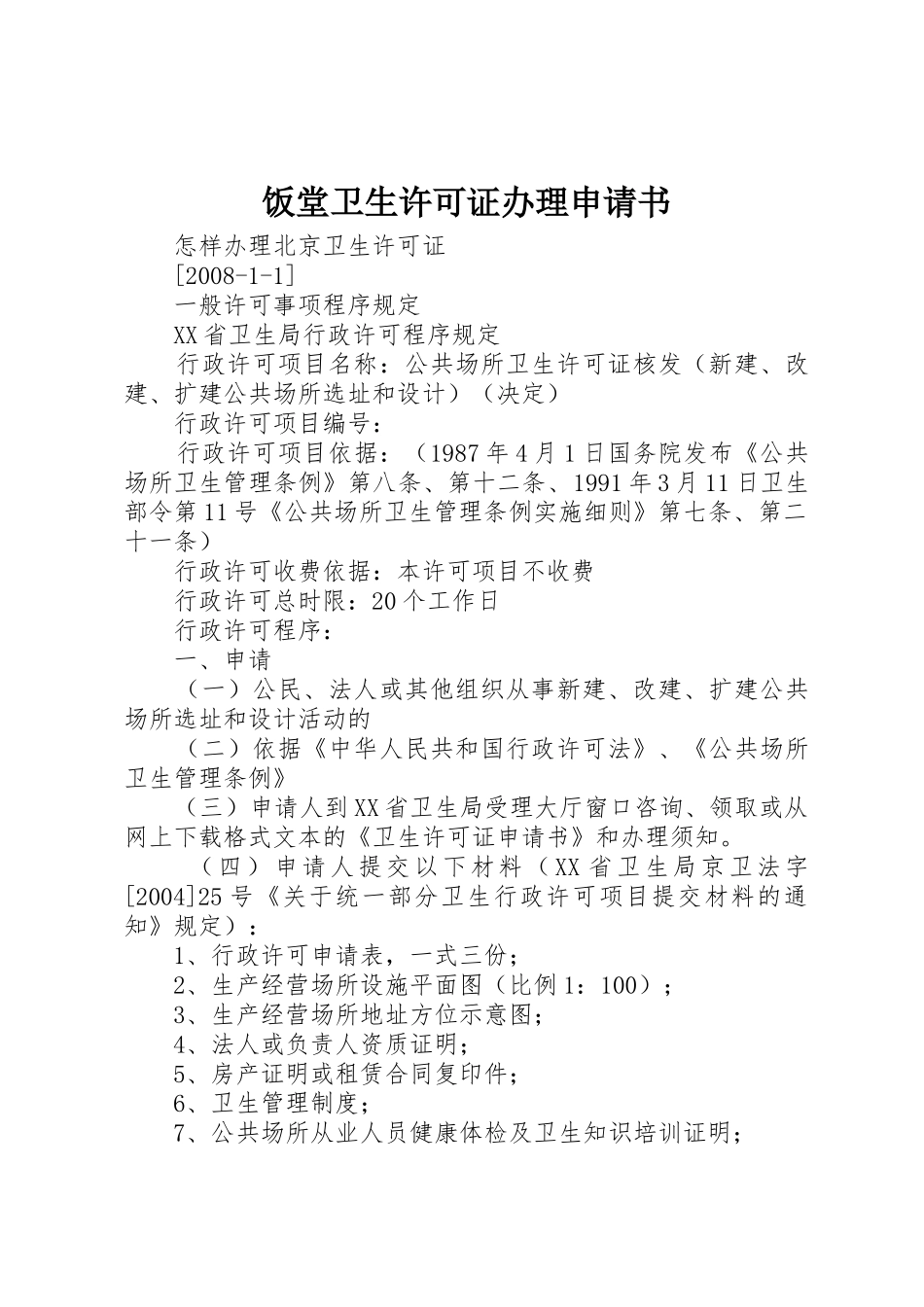 饭堂卫生许可证办理申请书

怎样办理北京卫生许可证

[2008-1-1]

一般许可事项程序规定

XX省卫生局行政许可程序规定

行政许可项目名称：公共场所卫生许可证核发（新建、改建、扩建公共场所选址和设计）（决定）

行政许可项目编号：

行政许可项目依据：（1987年4月1日国务院发布《公共场所卫生管理条例》第八条、第十二条、1991年3月11日卫生部令第11号《公共场所卫生管理条例实施细则》第七条、第二十一条）

行政许可收费依据：本许可项目不收费

行政许可总时限：20个工作日

行政许可程序：

一、申请

（一）公民、法人或其他组织从事新建、改建、扩建公共场所选址和设计活动的

（二）依据《中华人民共和国行政许可法》、《公共场所卫生管理条例》

（三）申请人到XX省卫生局受理大厅窗口咨询、领取或从网上下载格式文本的《卫生许可证申请书》和办理须知。

（四）申请人提交以下材料（XX省卫生局京卫法字[2004]25号《关于统一部分卫生行政许可项目提交材料的通知》规定）：

1、行政许可申请表，一式三份；

2、生产经营场所设施平面图（比例1：100）；

3、生产经营场所地址方位示意图；

4、法人或负责人资质证明；

5、房产证明或租赁合同复印件；

6、卫生管理制度；

7、公共场所从业人员健康体检及卫生知识培训证明；